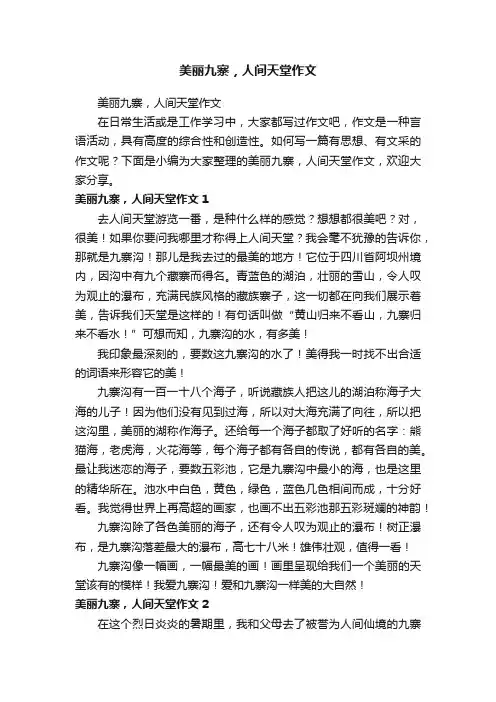 美丽九寨，人间天堂作文

美丽九寨，人间天堂作文

在日常生活或是工作学习中，大家都写过作文吧，作文是一种言语活动，具有高度的综合性和创造性。如何写一篇有思想、有文采的作文呢？下面是小编为大家整理的美丽九寨，人间天堂作文，欢迎大家分享。

美丽九寨，人间天堂作文 1

去人间天堂游览一番，是种什么样的感觉？想想都很美吧？对，很美！如果你要问我哪里才称得上人间天堂？我会毫不犹豫的告诉你，那就是九寨沟！那儿是我去过的最美的地方！它位于四川省阿坝州境内，因沟中有九个藏寨而得名。青蓝色的湖泊，壮丽的雪山，令人叹为观止的瀑布，充满民族风格的藏族寨子，这一切都在向我们展示着美，告诉我们天堂是这样的！有句话叫做“黄山归来不看山，九寨归来不看水！”可想而知，九寨沟的水，有多美！

我印象最深刻的，要数这九寨沟的水了！美得我一时找不出合适的词语来形容它的美！

九寨沟有一百一十八个海子，听说藏族人把这儿的湖泊称海子大海的儿子！因为他们没有见到过海，所以对大海充满了向往，所以把这沟里，美丽的湖称作海子。还给每一个海子都取了好听的名字：熊猫海，老虎海，火花海等，每个海子都有各自的传说，都有各自的美。最让我迷恋的海子，要数五彩池，它是九寨沟中最小的海，也是这里的精华所在。池水中白色，黄色，绿色，蓝色几色相间而成，十分好看。我觉得世界上再高超的画家，也画不出五彩池那五彩斑斓的神韵！

九寨沟除了各色美丽的海子，还有令人叹为观止的瀑布！树正瀑布，是九寨沟落差最大的瀑布，高七十八米！雄伟壮观，值得一看！

九寨沟像一幅画，一幅最美的画！画里呈现给我们一个美丽的天堂该有的模样！我爱九寨沟！爱和九寨沟一样美的大自然！

美丽九寨，人间天堂作文 2

在这个烈日炎炎的暑期里，我和父母去了被誉为人间仙境的九寨